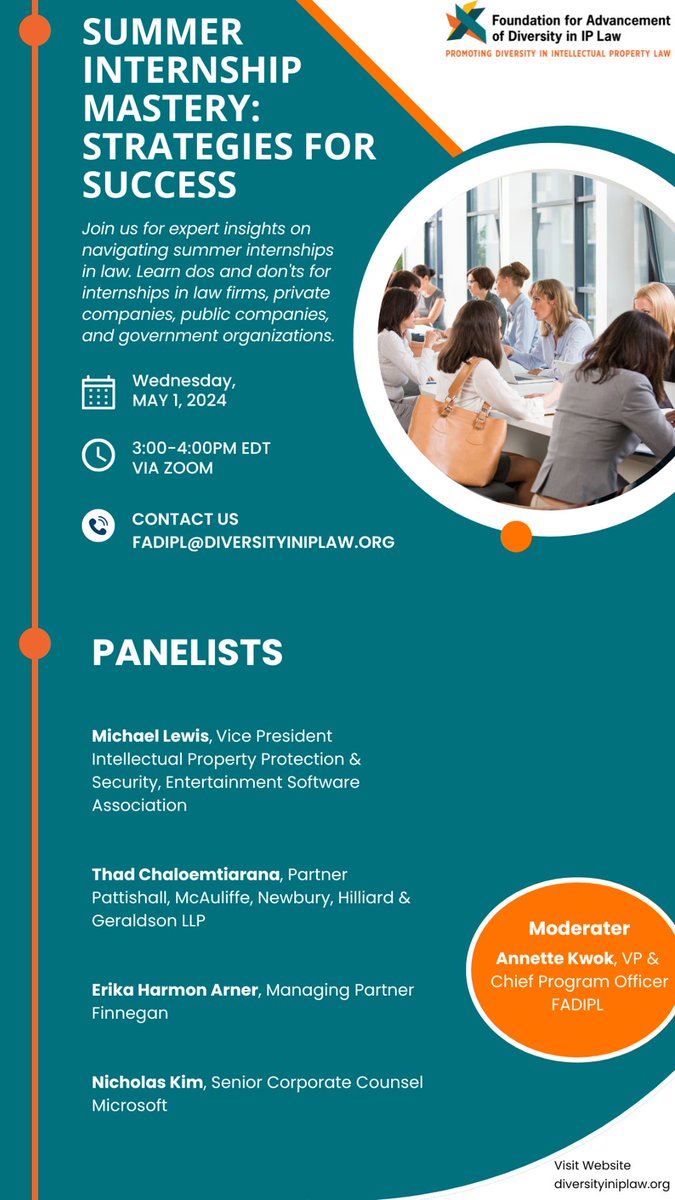 Foundation for Advancement of Diversity in IP Law
PROMOTING DIVERSITY IN INTELLECTUAL PROPERTY LAW

SUMMER INTERNSHIP MASTERY: STRATEGIES FOR SUCCESS

Join us for expert insights on navigating summer internships in law. Learn dos and don'ts for internships in law firms, private companies, public companies, and government organizations.

Wednesday, MAY 1, 2024

3:00-4:00PM EDT VIA ZOOM

CONTACT US
FADIPL@DIVERSITYINIPLAW.ORG

PANELISTS

Michael Lewis, Vice President Intellectual Property Protection & Security, Entertainment Software Association

Thad Chaloemtiarana, Partner Pattishall, McAuliffe, Newbury, Hilliard & Geraldson LLP

Erika Harmon Arner, Managing Partner Finnegan

Nicholas Kim, Senior Corporate Counsel Microsoft

Moderater
Annette Kwok, VP & Chief Program Officer FADIPL

Visit Website
diversityiniplaw.org